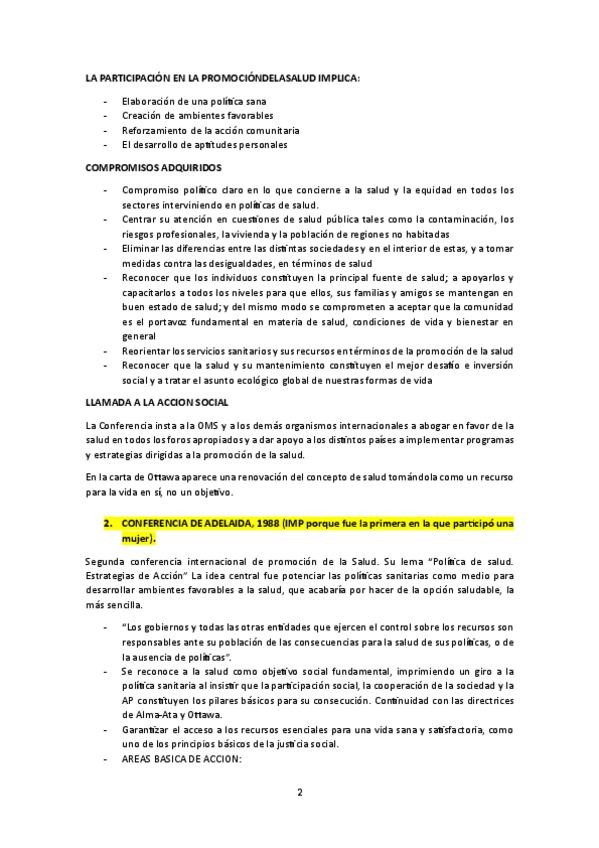 LA PARTICIPACIÓN EN LA PROMOCIÓNDELASALUD IMPLICA:

- Elaboración de una política sana
- Creación de ambientes favorables
- Reforzamiento de la acción comunitaria
- El desarrollo de aptitudes personales

COMPROMISOS ADQUIRIDOS

- Compromiso político claro en lo que concierne a la salud y la equidad en todos los sectores interviniendo en políticas de salud.
- Centrar su atención en cuestiones de salud pública tales como la contaminación, los riesgos profesionales, la vivienda y la población de regiones no habitadas
- Eliminar las diferencias entre las distintas sociedades y en el interior de estas, y a tomar medidas contra las desigualdades, en términos de salud
- Reconocer que los individuos constituyen la principal fuente de salud; a apoyarlos y capacitarlos a todos los niveles para que ellos, sus familias y amigos se mantengan en buen estado de salud; y del mismo modo se comprometen a aceptar que la comunidad es el portavoz fundamental en materia de salud, condiciones de vida y bienestar en general
- Reorientar los servicios sanitarios y sus recursos en términos de la promoción de la salud
- Reconocer que la salud y su mantenimiento constituyen el mejor desafío e inversión social y a tratar el asunto ecológico global de nuestras formas de vida

LLAMADA A LA ACCION SOCIAL

La Conferencia insta a la OMS y a los demás organismos internacionales a abogar en favor de la salud en todos los foros apropiados y a dar apoyo a los distintos países a implementar programas y estrategias dirigidas a la promoción de la salud.

En la carta de Ottawa aparece una renovación del concepto de salud tomándola como un recurso para la vida en sí, no un objetivo.

2. CONFERENCIA DE ADELAIDA, 1988 (IMP porque fue la primera en la que participó una mujer).

Segunda conferencia internacional de promoción de la Salud. Su lema "Política de salud. Estrategias de Acción" La idea central fue potenciar las políticas sanitarias como medio para desarrollar ambientes favorables a la salud, que acabaría por hacer de la opción saludable, la más sencilla.

- "Los gobiernos y todas las otras entidades que ejercen el control sobre los recursos son responsables ante su población de las consecuencias para la salud de sus políticas, o de la ausencia de políticas".
- Se reconoce a la salud como objetivo social fundamental, imprimiendo un giro a la política sanitaria al insistir que la participación social, la cooperación de la sociedad y la AP constituyen los pilares básicos para su consecución. Continuidad con las directrices de Alma-Ata y Ottawa.
- Garantizar el acceso a los recursos esenciales para una vida sana y satisfactoria, como uno de los principios básicos de la justicia social.
- AREAS BASICA DE ACCION:

2